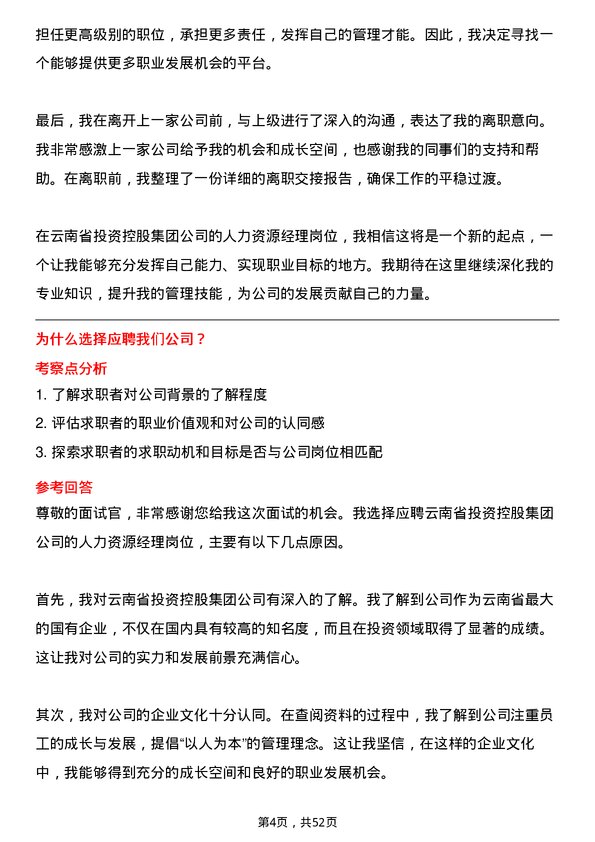 担任更高级别的职位，承担更多责任，发挥自己的管理才能。因此，我决定寻找一个能够提供更多职业发展机会的平台。

最后，我在离开上一家公司前，与上级进行了深入的沟通，表达了我的离职意向。我非常感激上一家公司给予我的机会和成长空间，也感谢我的同事们的支持和帮助。在离职前，我整理了一份详细的离职交接报告，确保工作的平稳过渡。

在云南省投资控股集团公司的人力资源经理岗位，我相信这将是一个新的起点，一个让我能够充分发挥自己能力、实现职业目标的地方。我期待在这里继续深化我的专业知识，提升我的管理技能，为公司的发展贡献自己的力量。

为什么选择应聘我们公司？

考察点分析

1. 了解求职者对公司背景的了解程度
2. 评估求职者的职业价值观和对公司的认同感
3. 探索求职者的求职动机和目标是否与公司岗位相匹配

参考回答

尊敬的面试官，非常感谢您给我这次面试的机会。我选择应聘云南省投资控股集团公司的人力资源经理岗位，主要有以下几点原因。

首先，我对云南省投资控股集团公司有深入的了解。我了解到公司作为云南省最大的国有企业，不仅在国内具有较高的知名度，而且在投资领域取得了显著的成绩。这让我对公司的实力和发展前景充满信心。

其次，我对公司的企业文化十分认同。在查阅资料的过程中，我了解到公司注重员工的成长与发展，提倡“以人为本”的管理理念。这让我坚信，在这样的企业文化中，我能够得到充分的成长空间和良好的职业发展机会。

第4页，共52页